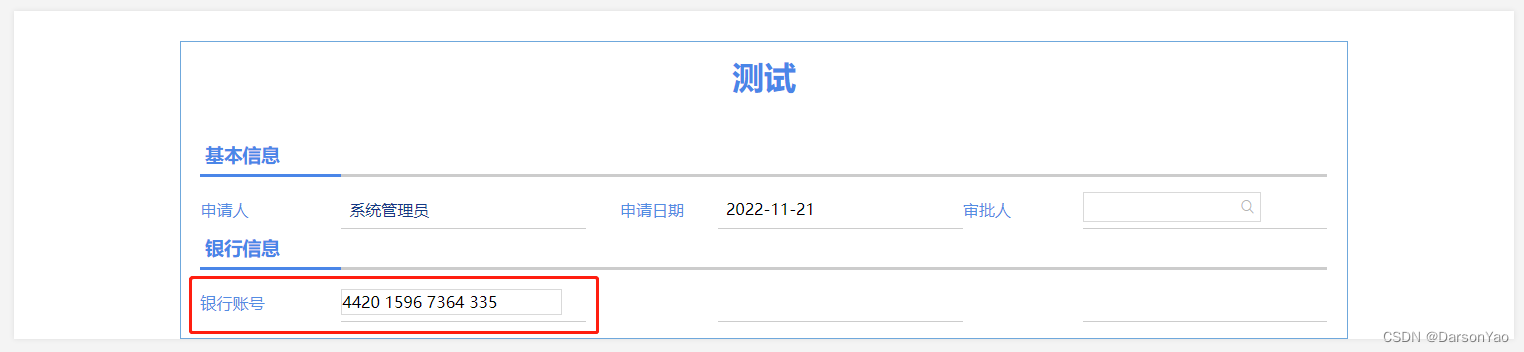 测试

基本信息

申请人 系统管理员 申请日期 2022-11-21 审批人

银行信息

银行账号 4420 1596 7364 335

CSDN @DarsonYao